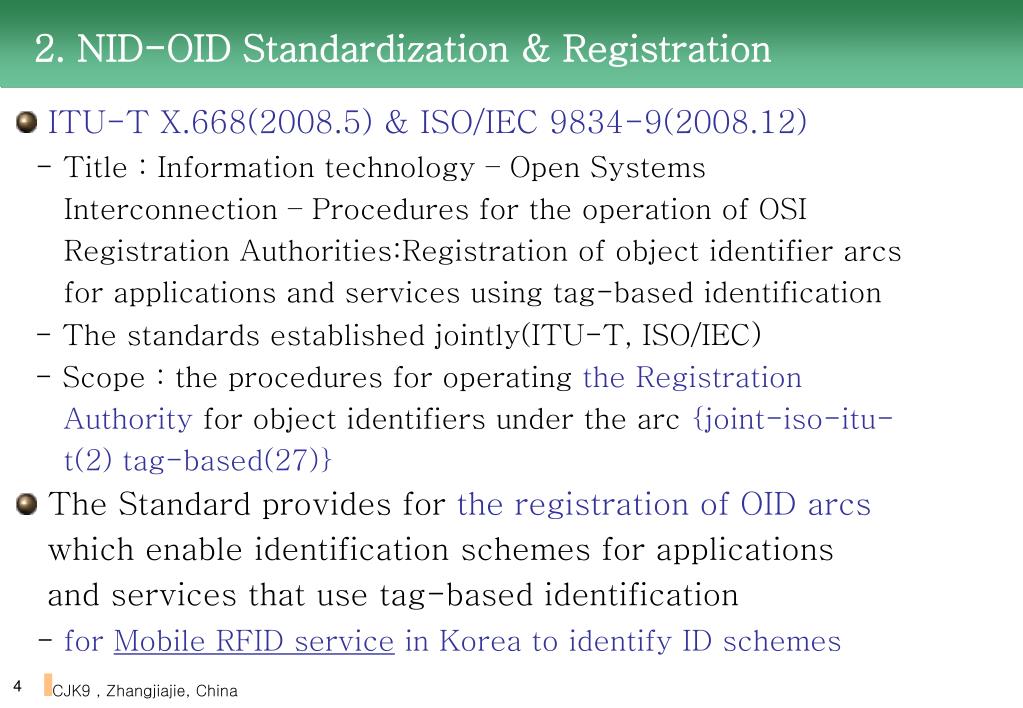 2. NID-OID Standardization & Registration

ITU-T X.668(2008.5) & ISO/IEC 9834-9(2008.12)

- Title : Information technology - Open Systems Interconnection - Procedures for the operation of OSI Registration Authorities:Registration of object identifier arcs for applications and services using tag-based identification

- The standards established jointly(ITU-T, ISO/IEC)

- Scope : the procedures for operating the Registration Authority for object identifiers under the arc {joint-iso-itu-t(2) tag-based(27)}

The Standard provides for the registration of OID arcs which enable identification schemes for applications and services that use tag-based identification

- for Mobile RFID service in Korea to identify ID schemes

4 CJK9 , Zhangjiajie, China